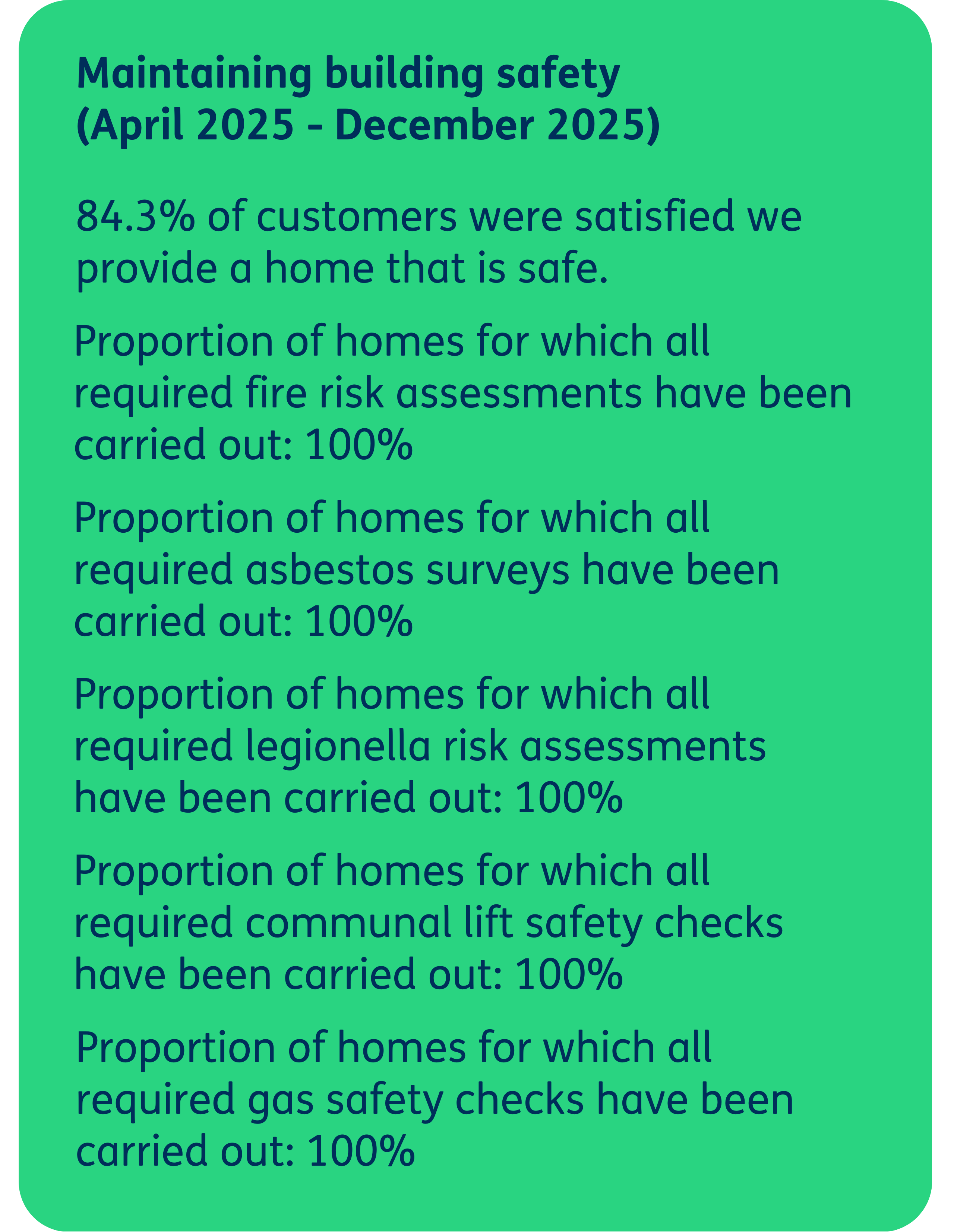 Maintaining building safety (April 2025 - December 2025)

84.3% of customers were satisfied we provide a home that is safe.

Proportion of homes for which all required fire risk assessments have been carried out: 100%

Proportion of homes for which all required asbestos surveys have been carried out: 100%

Proportion of homes for which all required legionella risk assessments have been carried out: 100%

Proportion of homes for which all required communal lift safety checks have been carried out: 100%

Proportion of homes for which all required gas safety checks have been carried out: 100%